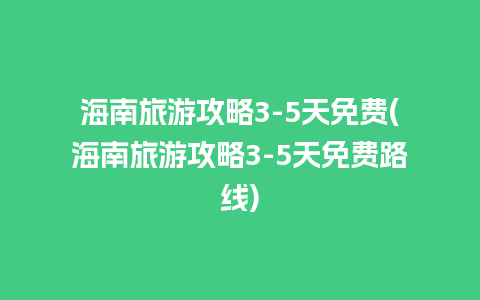 海南旅游攻略3-5天免费(海南旅游攻略3-5天免费路线)